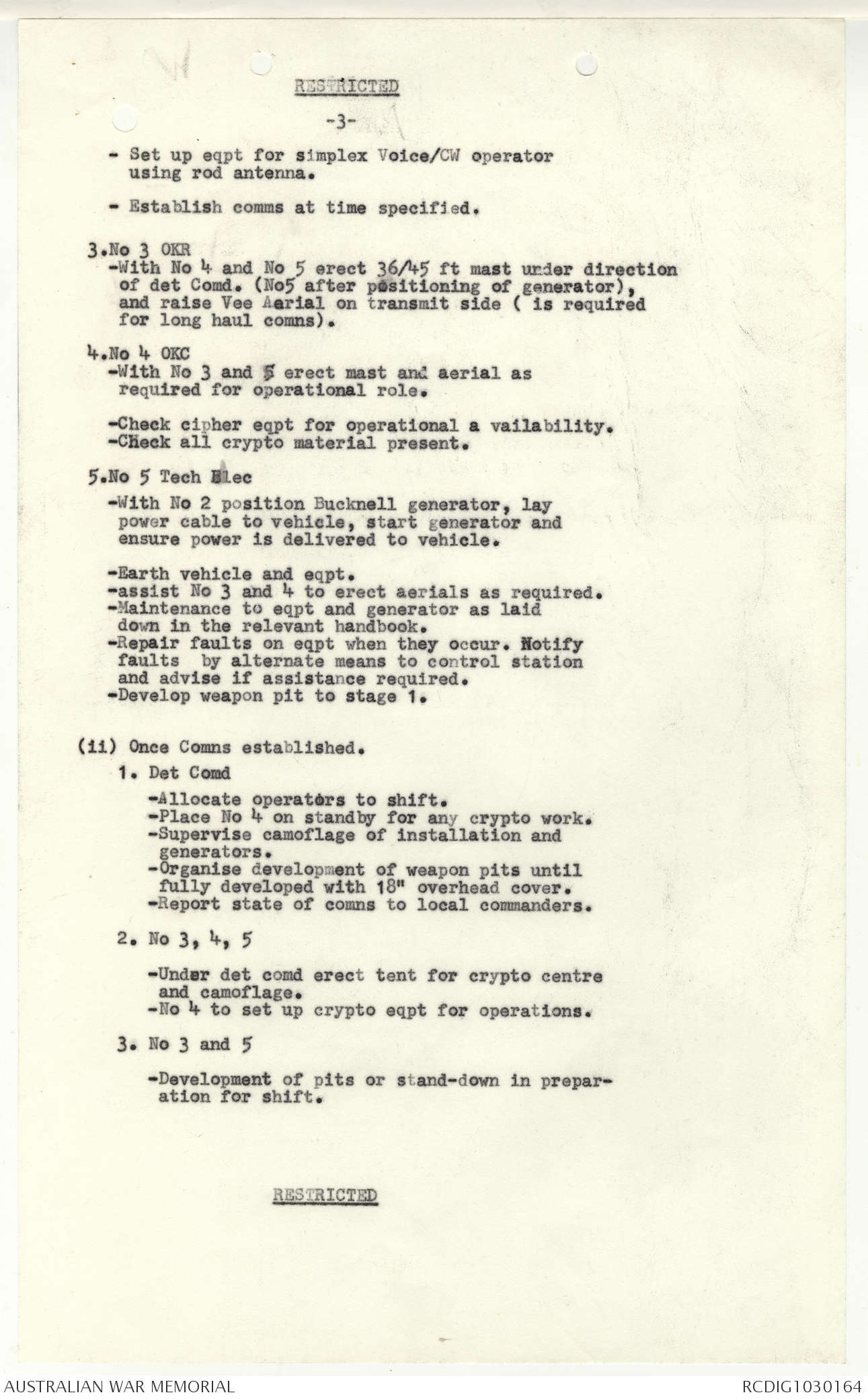 RESTRICTED

-3-

- Set up eqpt for simplex Voice/CW operator using rod antenna.

- Establish comms at time specified.

3.No 3 OKR
-With No 4 and No 5 erect 36/45 ft mast under direction of det Comd. (No5 after positioning of generator), and raise Vee Aerial on transmit side ( is required for long haul comns).

4.No 4 OKC
-With No 3 and 5 erect mast and aerial as required for operational role.

-Check cipher eqpt for operational a vailability.
-Check all crypto material present.

5.No 5 Tech Elec
-With No 2 position Bucknell generator, lay power cable to vehicle, start generator and ensure power is delivered to vehicle.

-Earth vehicle and eqpt.
-assist No 3 and 4 to erect aerials as required.
-Maintenance to eqpt and generator as laid down in the relevant handbook.
-Repair faults on eqpt when they occur. Notify faults by alternate means to control station and advise if assistance required.
-Develop weapon pit to stage 1.

(ii) Once Comns established.

1. Det Comd

-Allocate operators to shift.
-Place No 4 on standby for any crypto work.
-Supervise camoflage of installation and generators.
-Organise development of weapon pits until fully developed with 18" overhead cover.
-Report state of comns to local commanders.

2. No 3, 4, 5

-Under det comd erect tent for crypto centre and camoflage.
-No 4 to set up crypto eqpt for operations.

3. No 3 and 5

-Development of pits or stand-down in preparation for shift.

RESTRICTED

AUSTRALIAN WAR MEMORIAL

RCDIG1030164